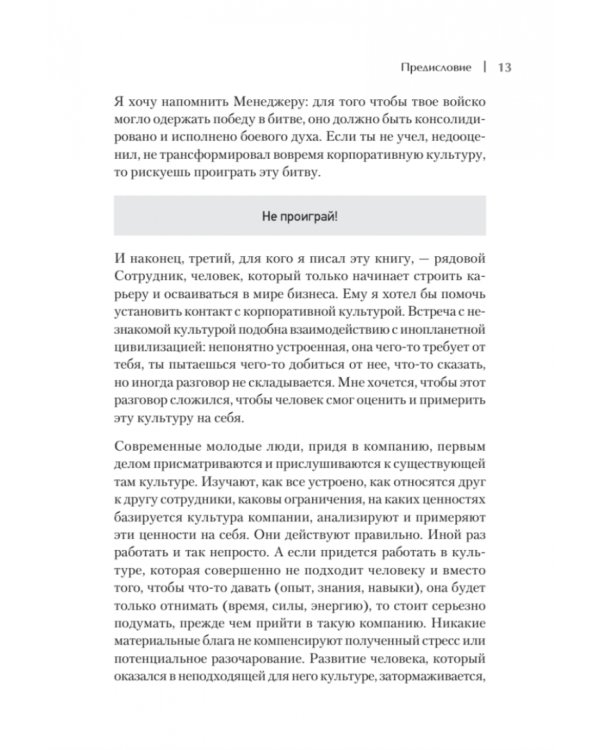 Предисловие | 13

Я хочу напомнить Менеджеру: для того чтобы твое войско могло одержать победу в битве, оно должно быть консолидировано и исполнено боевого духа. Если ты не учел, недооценил, не трансформировал вовремя корпоративную культуру, то рискуешь проиграть эту битву.

Не проиграй!

И наконец, третий, для кого я писал эту книгу, — рядовой Сотрудник, человек, который только начинает строить карьеру и осваиваться в мире бизнеса. Ему я хотел бы помочь установить контакт с корпоративной культурой. Встреча с незнакомой культурой подобна взаимодействию с инопланетной цивилизацией: непонятно устроенная, она чего-то требует от тебя, ты пытаешься чего-то добиться от нее, что-то сказать, но иногда разговор не складывается. Мне хочется, чтобы этот разговор сложился, чтобы человек смог оценить и примерить эту культуру на себя.

Современные молодые люди, придя в компанию, первым делом присматриваются и прислушиваются к существующей там культуре. Изучают, как все устроено, как относятся друг к другу сотрудники, каковы ограничения, на каких ценностях базируется культура компании, анализируют и примеряют эти ценности на себя. Они действуют правильно. Иной раз работать и так непросто. А если придется работать в культуре, которая совершенно не подходит человеку и вместо того, чтобы что-то давать (опыт, знания, навыки), она будет только отнимать (время, силы, энергию), то стоит серьезно подумать, прежде чем прийти в такую компанию. Никакие материальные блага не компенсируют полученный стресс или потенциальное разочарование. Развитие человека, который оказался в неподходящей для него культуре, затормаживается,